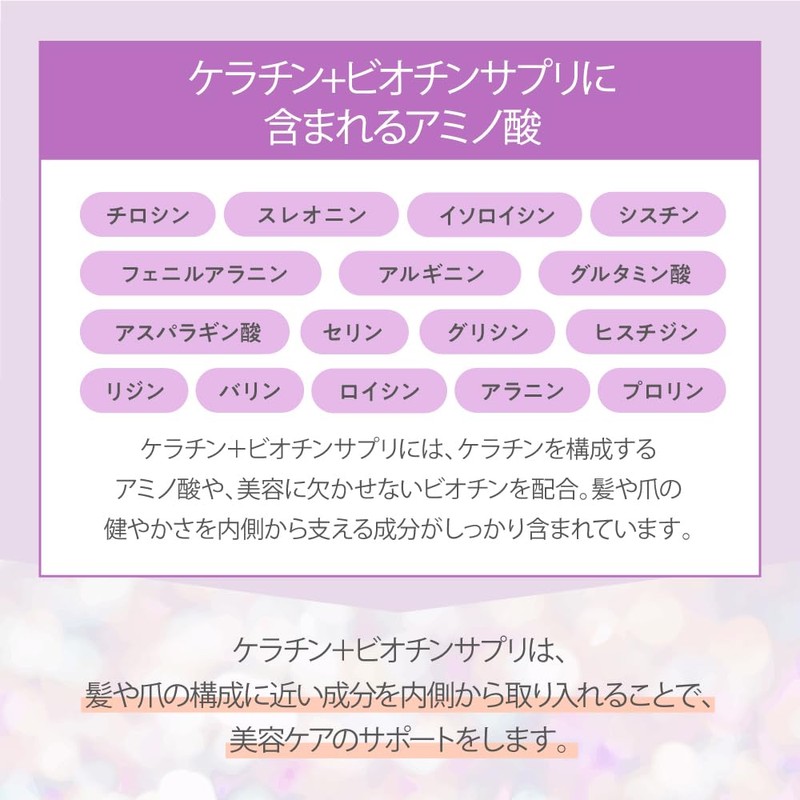 ケラチン+ビオチンサプリに
含まれるアミノ酸

チロシン
スレオニン
イソロイシン
シスチン
フェニルアラニン
アルギニン
グルタミン酸
アスパラギン酸
セリン
グリシン
ヒスチジン
リジン
バリン
ロイシン
アラニン
プロリン

ケラチン+ビオチンサプリには、ケラチンを構成するアミノ酸や、美容に欠かせないビオチンを配合。髪や爪の健やかさを内側から支える成分がしっかり含まれています。

ケラチン+ビオチンサプリは、
髪や爪の構成に近い成分を内側から取り入れることで、
美容ケアのサポートをします。